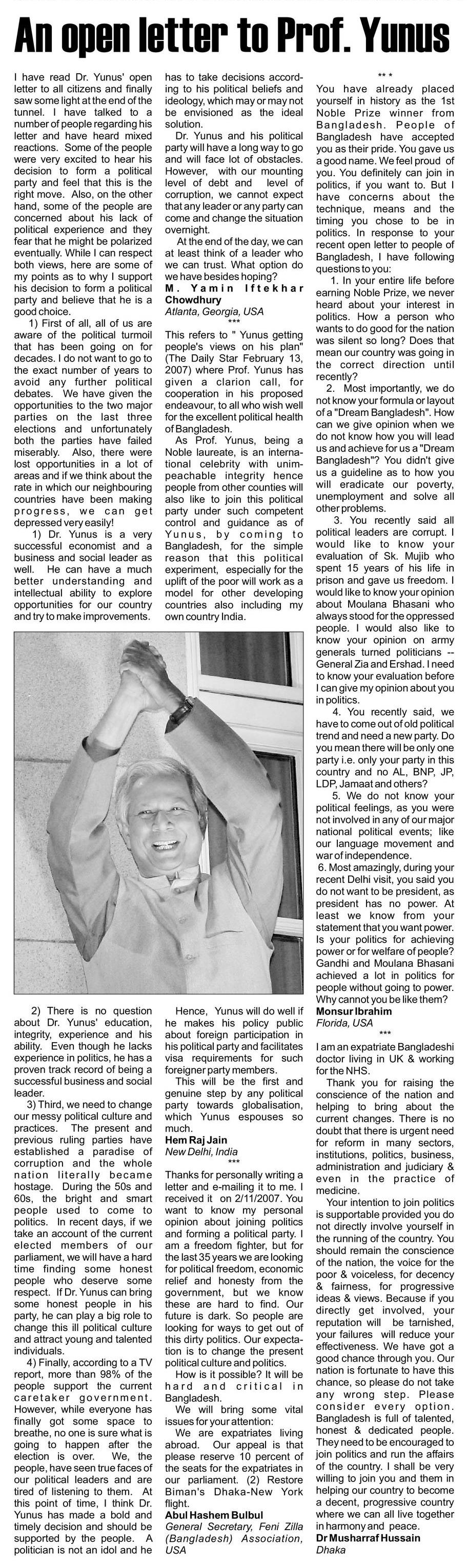 An open letter to Prof. Yunus

I have read Dr. Yunus' open letter to all citizens and finally saw some light at the end of the tunnel. I have talked to a number of people regarding his letter and have heard mixed reactions. Some of the people were very excited to hear his decision to form a political party and feel that this is the right move. Also, on the other hand, some of the people are concerned about his lack of political experience and they fear that he might be polarized eventually. While I can respect both views, here are some of my points as to why I support his decision to form a political party and believe that he is a good choice.

1) First of all, all of us are aware of the political turmoil that has been going on for decades. I do not want to go to the exact number of years to avoid any further political debates. We have given the opportunities to the two major parties on the last three elections and unfortunately both the parties have failed miserably. Also, there were lost opportunities in a lot of areas and if we think about the rate in which our neighbouring countries have been making progress, we can get depressed very easily!

1) Dr. Yunus is a very successful economist and a business and social leader as well. He can have a much better understanding and intellectual ability to explore opportunities for our country and try to make improvements.

2) There is no question about Dr. Yunus' education, integrity, experience and his ability. Even though he lacks experience in politics, he has a proven track record of being a successful business and social leader.

3) Third, we need to change our messy political culture and practices. The present and previous ruling parties have established a paradise of corruption and the whole nation literally became hostage. During the 50s and 60s, the bright and smart people used to come to politics. In recent days, if we take an account of the current elected members of our parliament, we will have a hard time finding some honest people who deserve some respect. If Dr. Yunus can bring some honest people in his party, he can play a big role to change this ill political culture and attract young and talented individuals.

4) Finally, according to a TV report, more than 98% of the people support the current caretaker government. However, while everyone has finally got some space to breathe, no one is sure what is going to happen after the election is over. We, the people, have seen true faces of our political leaders and are tired of listening to them. At this point of time, I think Dr. Yunus has made a bold and timely decision and should be supported by the people. A politician is not an idol and he has to take decisions according to his political beliefs and ideology, which may or may not be envisioned as the ideal solution.

Dr. Yunus and his political party will have a long way to go and will face lot of obstacles. However, with our mounting level of debt and level of corruption, we cannot expect that any leader or any party can come and change the situation overnight.

At the end of the day, we can at least think of a leader who we can trust. What option do we have besides hoping?

M. Yamin Iftekhar Chowdhury
Atlanta, Georgia, USA

***

This refers to " Yunus getting people's views on his plan" (The Daily Star February 13, 2007) where Prof. Yunus has given a clarion call, for cooperation in his proposed endeavour, to all who wish well for the excellent political health of Bangladesh.

As Prof. Yunus, being a Noble laureate, is an international celebrity with unimpeachable integrity hence people from other counties will also like to join this political party under such competent control and guidance as of Yunus, by coming to Bangladesh, for the simple reason that this political experiment, especially for the uplift of the poor will work as a model for other developing countries also including my own country India.

Hence, Yunus will do well if he makes his policy public about foreign participation in his political party and facilitates visa requirements for such foreigner party members.

This will be the first and genuine step by any political party towards globalisation, which Yunus espouses so much.

Hem Raj Jain
New Delhi, India

***

Thanks for personally writing a letter and e-mailing it to me. I received it on 2/11/2007. You want to know my personal opinion about joining politics and forming a political party. I am a freedom fighter, but for the last 35 years we are looking for political freedom, economic relief and honesty from the government, but we know these are hard to find. Our future is dark. So people are looking for ways to get out of this dirty politics. Our expectation is to change the present political culture and politics.

How is it possible? It will be hard and critical in Bangladesh.

We will bring some vital issues for your attention:

We are expatriates living abroad. Our appeal is that please reserve 10 percent of the seats for the expatriates in our parliament. (2) Restore Biman's Dhaka-New York flight.

Abul Hashem Bulbul
General Secretary, Feni Zilla (Bangladesh) Association, USA

** *

You have already placed yourself in history as the 1st Noble Prize winner from Bangladesh. People of Bangladesh have accepted you as their pride. You gave us a good name. We feel proud of you. You definitely can join in politics, if you want to. But I have concerns about the technique, means and the timing you chose to be in politics. In response to your recent open letter to people of Bangladesh, I have following questions to you:

1. In your entire life before earning Noble Prize, we never heard about your interest in politics. How a person who wants to do good for the nation was silent so long? Does that mean our country was going in the correct direction until recently?

2. Most importantly, we do not know your formula or layout of a "Dream Bangladesh". How can we give opinion when we do not know how you will lead us and achieve for us a "Dream Bangladesh"? You didn't give us a guideline as to how you will eradicate our poverty, unemployment and solve all other problems.

3. You recently said all political leaders are corrupt. I would like to know your evaluation of Sk. Mujib who spent 15 years of his life in prison and gave us freedom. I would like to know your opinion about Moulana Bhasani who always stood for the oppressed people. I would also like to know your opinion on army generals turned politicians -- General Zia and Ershad. I need to know your evaluation before I can give my opinion about you in politics.

4. You recently said, we have to come out of old political trend and need a new party. Do you mean there will be only one party i.e. only your party in this country and no AL, BNP, JP, LDP, Jamaat and others?

5. We do not know your political feelings, as you were not involved in any of our major national political events; like our language movement and war of independence.

6. Most amazingly, during your recent Delhi visit, you said you do not want to be president, as president has no power. At least we know from your statement that you want power. Is your politics for achieving power or for welfare of people? Gandhi and Moulana Bhasani achieved a lot in politics for people without going to power. Why cannot you be like them?

Monsur Ibrahim
Florida, USA

***

I am an expatriate Bangladeshi doctor living in UK & working for the NHS.

Thank you for raising the conscience of the nation and helping to bring about the current changes. There is no doubt that there is urgent need for reform in many sectors, institutions, politics, business, administration and judiciary & even in the practice of medicine.

Your intention to join politics is supportable provided you do not directly involve yourself in the running of the country. You should remain the conscience of the nation, the voice for the poor & voiceless, for decency & fairness, for progressive ideas & views. Because if you directly get involved, your reputation will be tarnished, your failures will reduce your effectiveness. We have got a good chance through you. Our nation is fortunate to have this chance, so please do not take any wrong step. Please consider every option. Bangladesh is full of talented, honest & dedicated people. They need to be encouraged to join politics and run the affairs of the country. I shall be very willing to join you and them in helping our country to become a decent, progressive country where we can all live together in harmony and peace.

Dr Musharraf Hussain
Dhaka